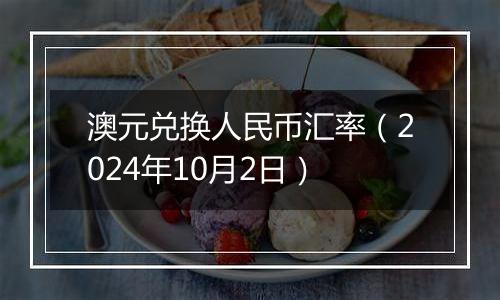 澳元兑换人民币汇率（2024年10月2日）